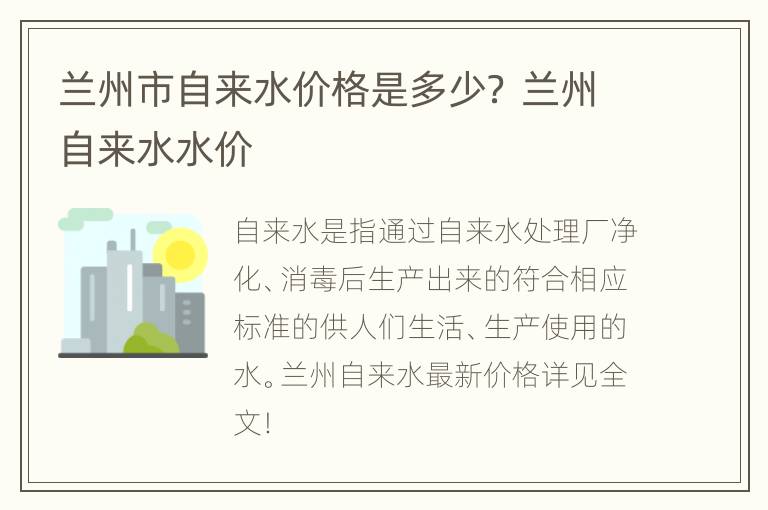 兰州市自来水价格是多少？兰州自来水水价

自来水是指通过自来水处理厂净化、消毒后生产出来的符合相应标准的供人们生活、生产使用的水。兰州自来水最新价格详见全文！